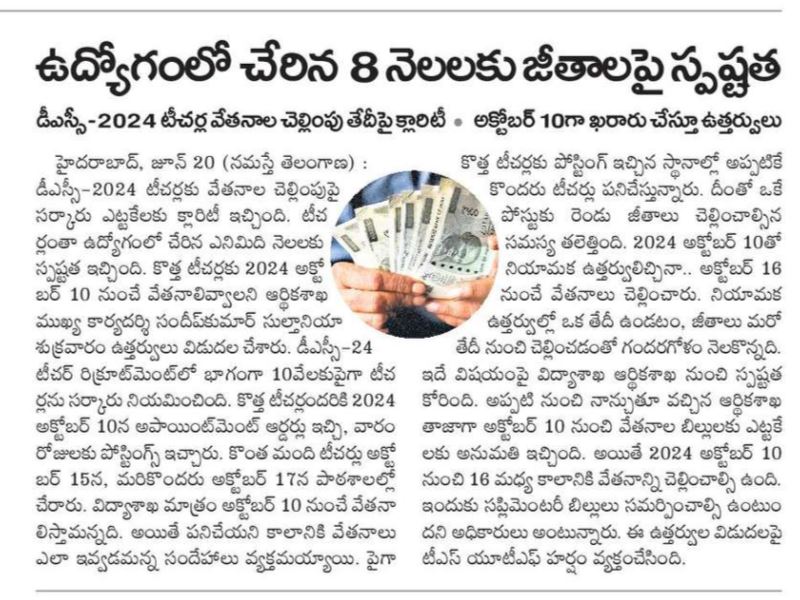 ఉద్యోగంలో చేరిన 8 నెలలకు జీతాలపై స్పష్టత

డీఎస్సీ-2024 టీచర్ల వేతనాల చెల్లింపు తేదీపై క్లారిటీ • అక్టోబర్ 10గా ఖరారు చేస్తూ ఉత్తర్వులు

హైదరాబాద్, జూన్ 20 (నమస్తే తెలంగాణ) : డీఎస్సీ-2024 టీచర్లకు వేతనాల చెల్లింపుపై సర్కారు ఎట్టకేలకు క్లారిటీ ఇచ్చింది. టీచర్లంతా ఉద్యోగంలో చేరిన ఎనిమిది నెలలకు స్పష్టత ఇచ్చింది. కొత్త టీచర్లకు 2024 అక్టోబర్ 10 నుంచే వేతనాలివ్వాలని ఆర్థికశాఖ ముఖ్య కార్యదర్శి సందీప్‌కుమార్ సుల్తానియా శుక్రవారం ఉత్తర్వులు విడుదల చేశారు. డీఎస్సీ-24 టీచర్ రిక్రూట్‌మెంట్‌లో భాగంగా 10వేలకుపైగా టీచర్లను సర్కారు నియమించింది. కొత్త టీచర్లందరికి 2024 అక్టోబర్ 10న అపాయింట్‌మెంట్ ఆర్డర్లు ఇచ్చి, వారం రోజులకు పోస్టింగ్స్ ఇచ్చారు. కొంత మంది టీచర్లు అక్టోబర్ 15న, మరికొందరు అక్టోబర్ 17న పాఠశాలల్లో చేరారు. విద్యాశాఖ మాత్రం అక్టోబర్ 10 నుంచే వేతనాలిస్తామన్నది. అయితే పనిచేయని కాలానికి వేతనాలు ఎలా ఇవ్వడమన్న సందేహాలు వ్యక్తమయ్యాయి. పైగా కొత్త టీచర్లకు పోస్టింగ్ ఇచ్చిన స్థానాల్లో అప్పటికే కొందరు టీచర్లు పనిచేస్తున్నారు. దీంతో ఒకే పోస్టుకు రెండు జీతాలు చెల్లించాల్సిన సమస్య తలెత్తింది. 2024 అక్టోబర్ 10తో నియామక ఉత్తర్వులిచ్చినా.. అక్టోబర్ 16 నుంచే వేతనాలు చెల్లించారు. నియామక ఉత్తర్వుల్లో ఒక తేదీ ఉండటం, జీతాలు మరో తేదీ నుంచి చెల్లించడంతో గందరగోళం నెలకొన్నది. ఇదే విషయంపై విద్యాశాఖ ఆర్థికశాఖ నుంచి స్పష్టత కోరింది. అప్పటి నుంచి నాన్చుతూ వచ్చిన ఆర్థికశాఖ తాజాగా అక్టోబర్ 10 నుంచి వేతనాల బిల్లులకు ఎట్టకేలకు అనుమతి ఇచ్చింది. అయితే 2024 అక్టోబర్ 10 నుంచి 16 మధ్య కాలానికి వేతనాన్ని చెల్లించాల్సి ఉంది. ఇందుకు సప్లిమెంటరీ బిల్లులు సమర్పించాల్సి ఉంటుందని అధికారులు అంటున్నారు. ఈ ఉత్తర్వుల విడుదలపై టీఎస్ యూటీఎఫ్ హర్షం వ్యక్తంచేసింది.